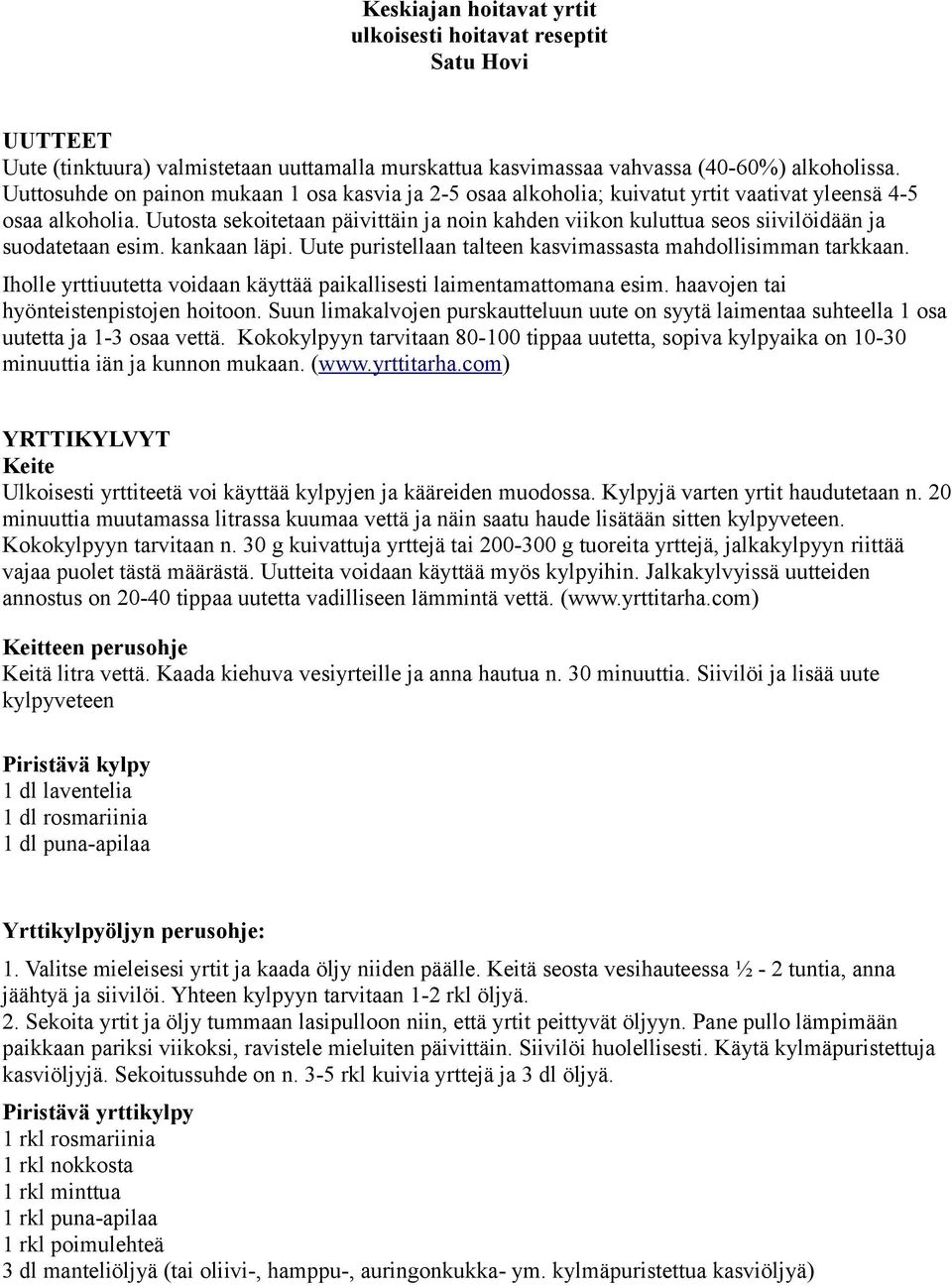 Keskiajan hoitavat yrtit
ulkoisesti hoitavat reseptit
Satu Hovi

UUTTEET
Uute (tinktuura) valmistetaan uuttamalla murskattua kasvimassaa vahvassa (40-60%) alkoholissa. Uuttosuhde on painon mukaan 1 osa kasvia ja 2-5 osaa alkoholia; kuivatut yrtit vaativat yleensä 4-5 osaa alkoholia. Uutosta sekoitetaan päivittäin ja noin kahden viikon kuluttua seos siivilöidään ja suodatetaan esim. kankaan läpi. Uute puristellaan talteen kasvimassasta mahdollisimman tarkkaan.
Iholle yrttiuutetta voidaan käyttää paikallisesti laimentamattomana esim. haavojen tai hyönteistenpistojen hoitoon. Suun limakalvojen purskautteluun uute on syytä laimentaa suhteella 1 osa uutetta ja 1-3 osaa vettä. Kokokylpyyn tarvitaan 80-100 tippaa uutetta, sopiva kylpyaika on 10-30 minuuttia iän ja kunnon mukaan. (www.yrttitarha.com)

YRTTIKYLVYT
Keite
Ulkoisesti yrttiteetä voi käyttää kylpyjen ja kääreiden muodossa. Kylpyjä varten yrtit haudutetaan n. 20 minuuttia muutamassa litrassa kuumaa vettä ja näin saatu haude lisätään sitten kylpyveteen. Kokokylpyyn tarvitaan n. 30 g kuivattuja yrttejä tai 200-300 g tuoreita yrttejä, jalkakylpyyn riittää vajaa puolet tästä määrästä. Uutteita voidaan käyttää myös kylpyihin. Jalkakylvyissä uutteiden annostus on 20-40 tippaa uutetta vadilliseen lämmintä vettä. (www.yrttitarha.com)

Keitteen perusohje
Keitä litra vettä. Kaada kiehuva vesiyrteille ja anna hautua n. 30 minuuttia. Siivilöi ja lisää uute kylpyveteen

Piristävä kylpy
1 dl laventelia
1 dl rosmariinia
1 dl puna-apilaa

Yrttikylpyöljyn perusohje:
1. Valitse mieleisesi yrtit ja kaada öljy niiden päälle. Keitä seosta vesihauteessa ½ - 2 tuntia, anna jäähtyä ja siivilöi. Yhteen kylpyyn tarvitaan 1-2 rkl öljyä.
2. Sekoita yrtit ja öljy tummaan lasipulloon niin, että yrtit peittyvät öljyyn. Pane pullo lämpimään paikkaan pariksi viikoksi, ravistele mieluiten päivittäin. Siivilöi huolellisesti. Käytä kylmäpuristettuja kasviöljyjä. Sekoitussuhde on n. 3-5 rkl kuivia yrttejä ja 3 dl öljyä.

Piristävä yrttikylpy
1 rkl rosmariinia
1 rkl nokkosta
1 rkl minttua
1 rkl puna-apilaa
1 rkl poimulehteä
3 dl manteliöljyä (tai oliivi-, hamppu-, auringonkukka- ym. kylmäpuristettua kasviöljyä)